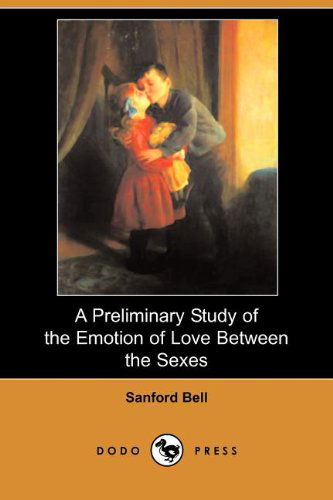 A Preliminary Study of the Emotion of Love Between the Sexes

Sanford Bell

DODO PRESS